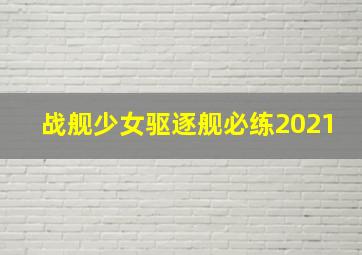 战舰少女驱逐舰必练2021